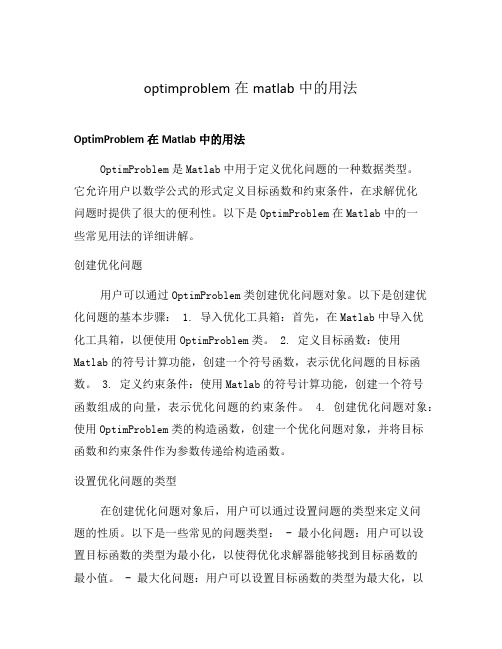 optimproblem 在 matlab 中的用法

OptimProblem 在 Matlab 中的用法

OptimProblem 是 Matlab 中用于定义优化问题的一种数据类型。它允许用户以数学公式的形式定义目标函数和约束条件，在求解优化问题时提供了很大的便利性。以下是 OptimProblem 在 Matlab 中的一些常见用法的详细讲解。

创建优化问题

用户可以通过 OptimProblem 类创建优化问题对象。以下是创建优化问题的基本步骤： 1. 导入优化工具箱：首先，在 Matlab 中导入优化工具箱，以便使用 OptimProblem 类。 2. 定义目标函数：使用 Matlab 的符号计算功能，创建一个符号函数，表示优化问题的目标函数。 3. 定义约束条件：使用 Matlab 的符号计算功能，创建一个符号函数组成的向量，表示优化问题的约束条件。 4. 创建优化问题对象：使用 OptimProblem 类的构造函数，创建一个优化问题对象，并将目标函数和约束条件作为参数传递给构造函数。

设置优化问题的类型

在创建优化问题对象后，用户可以通过设置问题的类型来定义问题的性质。以下是一些常见的问题类型： - 最小化问题：用户可以设置目标函数的类型为最小化，以使得优化求解器能够找到目标函数的最小值。 - 最大化问题：用户可以设置目标函数的类型为最大化，以